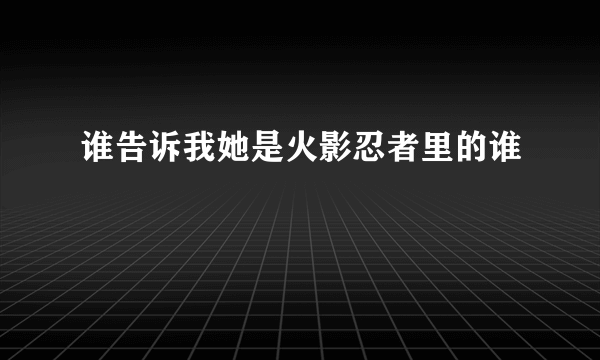 谁告诉我她是火影忍者里的谁